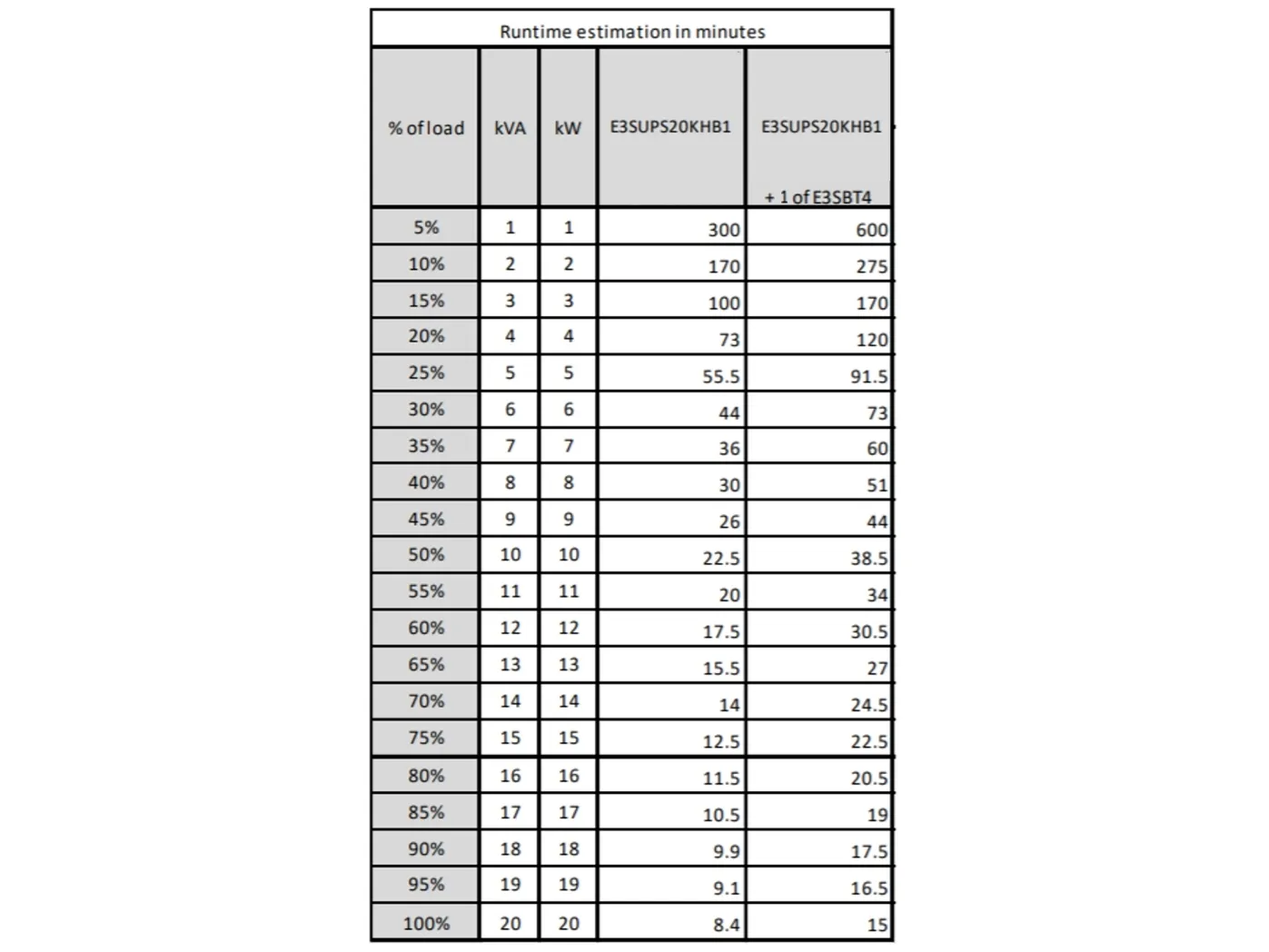 Runtime estimation in minutes

| % of load | kVA | kW | E3SUPS20KHB1 | E3SUPS20KHB1 + 1 of E3SBT4 |
|---|---|---|---|---|
| 5% | 1 | 1 | 300 | 600 |
| 10% | 2 | 2 | 170 | 275 |
| 15% | 3 | 3 | 100 | 170 |
| 20% | 4 | 4 | 73 | 120 |
| 25% | 5 | 5 | 55.5 | 91.5 |
| 30% | 6 | 6 | 44 | 73 |
| 35% | 7 | 7 | 36 | 60 |
| 40% | 8 | 8 | 30 | 51 |
| 45% | 9 | 9 | 26 | 44 |
| 50% | 10 | 10 | 22.5 | 38.5 |
| 55% | 11 | 11 | 20 | 34 |
| 60% | 12 | 12 | 17.5 | 30.5 |
| 65% | 13 | 13 | 15.5 | 27 |
| 70% | 14 | 14 | 14 | 24.5 |
| 75% | 15 | 15 | 12.5 | 22.5 |
| 80% | 16 | 16 | 11.5 | 20.5 |
| 85% | 17 | 17 | 10.5 | 19 |
| 90% | 18 | 18 | 9.9 | 17.5 |
| 95% | 19 | 19 | 9.1 | 16.5 |
| 100% | 20 | 20 | 8.4 | 15 |